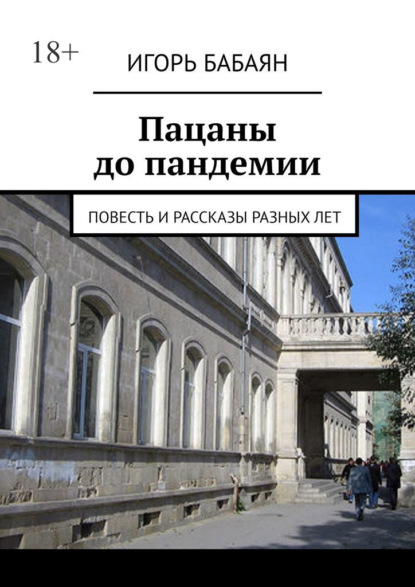 18+

ИГОРЬ БАБАЯН

Пацаны до пандемии

ПОВЕСТЬ И РАССКАЗЫ РАЗНЫХ ЛЕТ